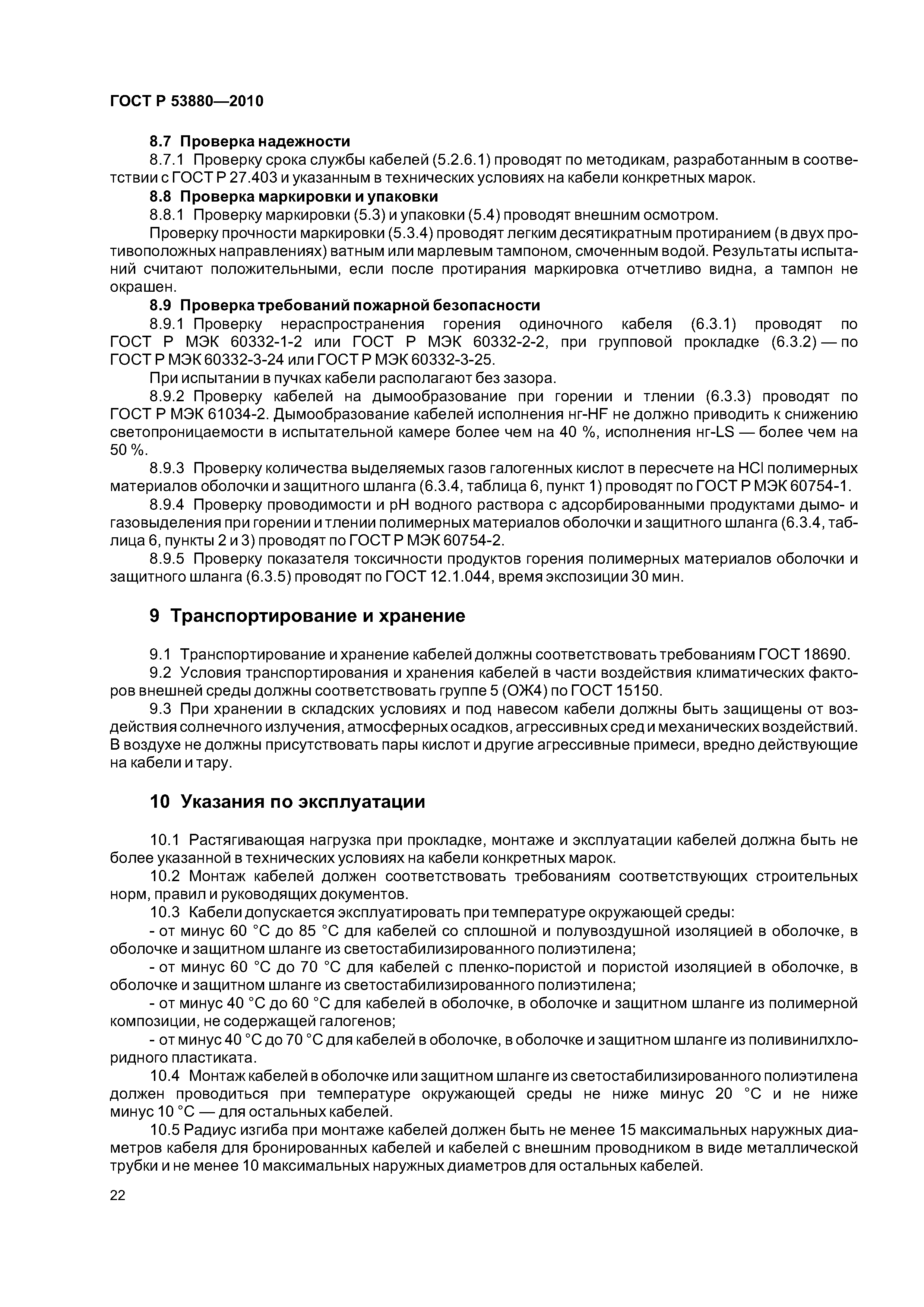 ГОСТ Р 53880—2010

8.7 Проверка надежности

8.7.1 Проверку срока службы кабелей (5.2.6.1) проводят по методикам, разработанным в соответствии с ГОСТ Р 27.403 и указанным в технических условиях на кабели конкретных марок.

8.8 Проверка маркировки и упаковки

8.8.1 Проверку маркировки (5.3) и упаковки (5.4) проводят внешним осмотром.

Проверку прочности маркировки (5.3.4) проводят легким десятикратным протиранием (в двух противоположных направлениях) ватным или марлевым тампоном, смоченным водой. Результаты испытаний считают положительными, если после протирания маркировка отчетливо видна, а тампон не окрашен.

8.9 Проверка требований пожарной безопасности

8.9.1 Проверку нераспространения горения одиночного кабеля (6.3.1) проводят по ГОСТ Р МЭК 60332-1-2 или ГОСТ Р МЭК 60332-2-2, при групповой прокладке (6.3.2) — по ГОСТ Р МЭК 60332-3-24 или ГОСТ Р МЭК 60332-3-25.

При испытании в пучках кабели располагают без зазора.

8.9.2 Проверку кабелей на дымообразование при горении и тлении (6.3.3) проводят по ГОСТ Р МЭК 61034-2. Дымообразование кабелей исполнения нг-HF не должно приводить к снижению светопроницаемости в испытательной камере более чем на 40 %, исполнения нг-LS — более чем на 50 %.

8.9.3 Проверку количества выделяемых газов галогенных кислот в пересчете на HCl полимерных материалов оболочки и защитного шланга (6.3.4, таблица 6, пункт 1) проводят по ГОСТ Р МЭК 60754-1.

8.9.4 Проверку проводимости и pH водного раствора с адсорбированными продуктами дымо- и газовыделения при горении и тлении полимерных материалов оболочки и защитного шланга (6.3.4, таблица 6, пункты 2 и 3) проводят по ГОСТ Р МЭК 60754-2.

8.9.5 Проверку показателя токсичности продуктов горения полимерных материалов оболочки и защитного шланга (6.3.5) проводят по ГОСТ 12.1.044, время экспозиции 30 мин.

9 Транспортирование и хранение

9.1 Транспортирование и хранение кабелей должны соответствовать требованиям ГОСТ 18690.

9.2 Условия транспортирования и хранения кабелей в части воздействия климатических факторов внешней среды должны соответствовать группе 5 (ОЖ4) по ГОСТ 15150.

9.3 При хранении в складских условиях и под навесом кабели должны быть защищены от воздействия солнечного излучения, атмосферных осадков, агрессивных сред и механических воздействий. В воздухе не должны присутствовать пары кислот и другие агрессивные примеси, вредно действующие на кабели и тару.

10 Указания по эксплуатации

10.1 Растягивающая нагрузка при прокладке, монтаже и эксплуатации кабелей должна быть не более указанной в технических условиях на кабели конкретных марок.

10.2 Монтаж кабелей должен соответствовать требованиям соответствующих строительных норм, правил и руководящих документов.

10.3 Кабели допускается эксплуатировать при температуре окружающей среды:

- от минус 60 °С до 85 °С для кабелей со сплошной и полувоздушной изоляцией в оболочке, в оболочке и защитном шланге из светостабилизированного полиэтилена;

- от минус 60 °С до 70 °С для кабелей с пленко-пористой и пористой изоляцией в оболочке, в оболочке и защитном шланге из светостабилизированного полиэтилена;

- от минус 40 °С до 60 °С для кабелей в оболочке, в оболочке и защитном шланге из полимерной композиции, не содержащей галогенов;

- от минус 40 °С до 70 °С для кабелей в оболочке, в оболочке и защитном шланге из поливинилхлоридного пластиката.

10.4 Монтаж кабелей в оболочке или защитном шланге из светостабилизированного полиэтилена должен проводиться при температуре окружающей среды не ниже минус 20 °С и не ниже минус 10 °С — для остальных кабелей.

10.5 Радиус изгиба при монтаже кабелей должен быть не менее 15 максимальных наружных диаметров кабеля для бронированных кабелей и кабелей с внешним проводником в виде металлической трубки и не менее 10 максимальных наружных диаметров для остальных кабелей.

22